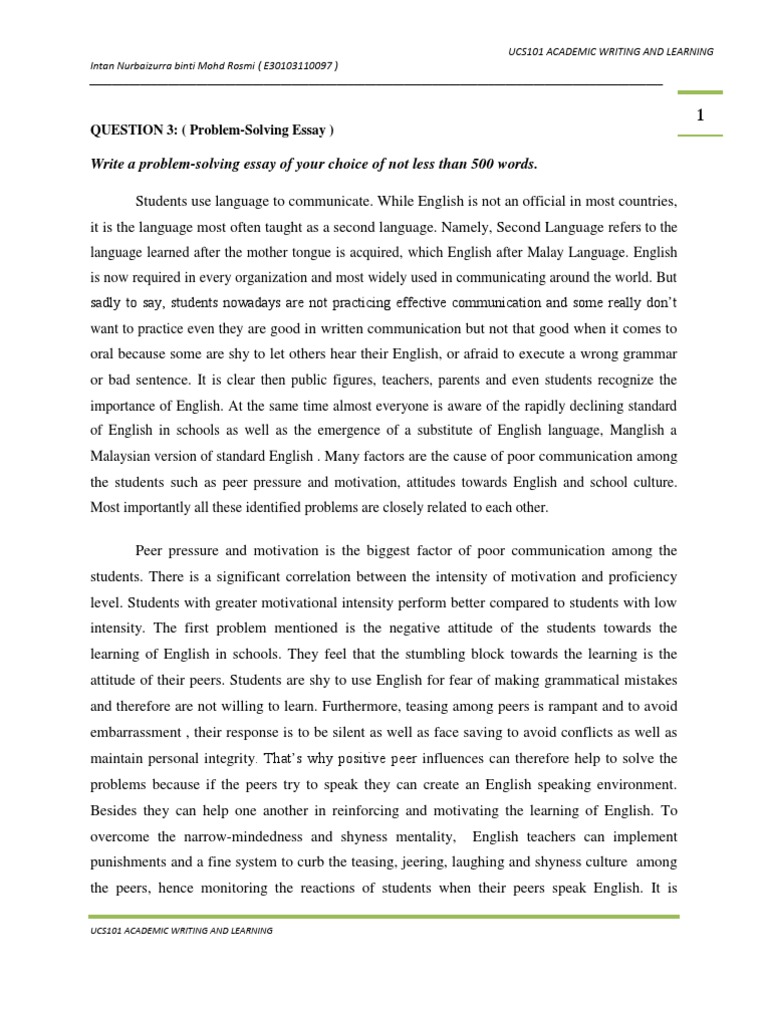 UCS101 ACADEMIC WRITING AND LEARNING

Intan Nurbaizurra binti Mohd Rosmi ( E30103110097 )

1

QUESTION 3: ( Problem-Solving Essay )

Write a problem-solving essay of your choice of not less than 500 words.

Students use language to communicate. While English is not an official in most countries, it is the language most often taught as a second language. Namely, Second Language refers to the language learned after the mother tongue is acquired, which English after Malay Language. English is now required in every organization and most widely used in communicating around the world. But sadly to say, students nowadays are not practicing effective communication and some really don't want to practice even they are good in written communication but not that good when it comes to oral because some are shy to let others hear their English, or afraid to execute a wrong grammar or bad sentence. It is clear then public figures, teachers, parents and even students recognize the importance of English. At the same time almost everyone is aware of the rapidly declining standard of English in schools as well as the emergence of a substitute of English language, Manglish a Malaysian version of standard English . Many factors are the cause of poor communication among the students such as peer pressure and motivation, attitudes towards English and school culture. Most importantly all these identified problems are closely related to each other.

Peer pressure and motivation is the biggest factor of poor communication among the students. There is a significant correlation between the intensity of motivation and proficiency level. Students with greater motivational intensity perform better compared to students with low intensity. The first problem mentioned is the negative attitude of the students towards the learning of English in schools. They feel that the stumbling block towards the learning is the attitude of their peers. Students are shy to use English for fear of making grammatical mistakes and therefore are not willing to learn. Furthermore, teasing among peers is rampant and to avoid embarrassment , their response is to be silent as well as face saving to avoid conflicts as well as maintain personal integrity. That's why positive peer influences can therefore help to solve the problems because if the peers try to speak they can create an English speaking environment. Besides they can help one another in reinforcing and motivating the learning of English. To overcome the narrow-mindedness and shyness mentality, English teachers can implement punishments and a fine system to curb the teasing, jeering, laughing and shyness culture among the peers, hence monitoring the reactions of students when their peers speak English. It is

UCS101 ACADEMIC WRITING AND LEARNING